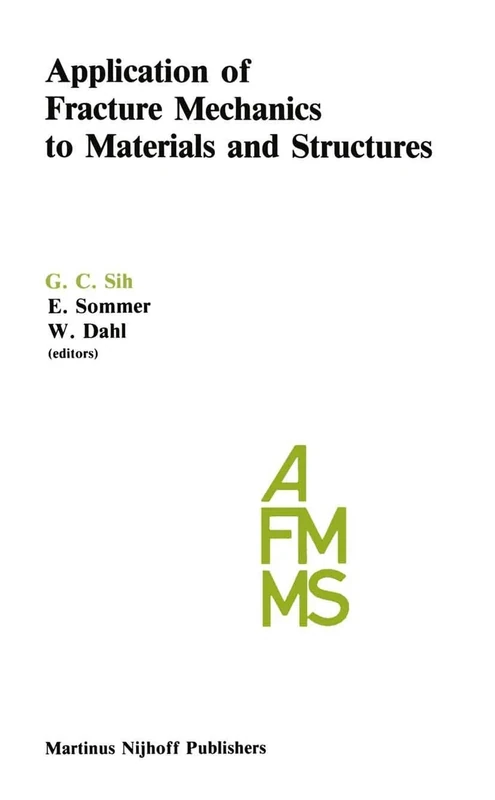 Application of Fracture Mechanics to Materials and Structures

G. C. Sih
E. Sommer
W. Dahl
(editors)

A
FM
MS

Martinus Nijhoff Publishers